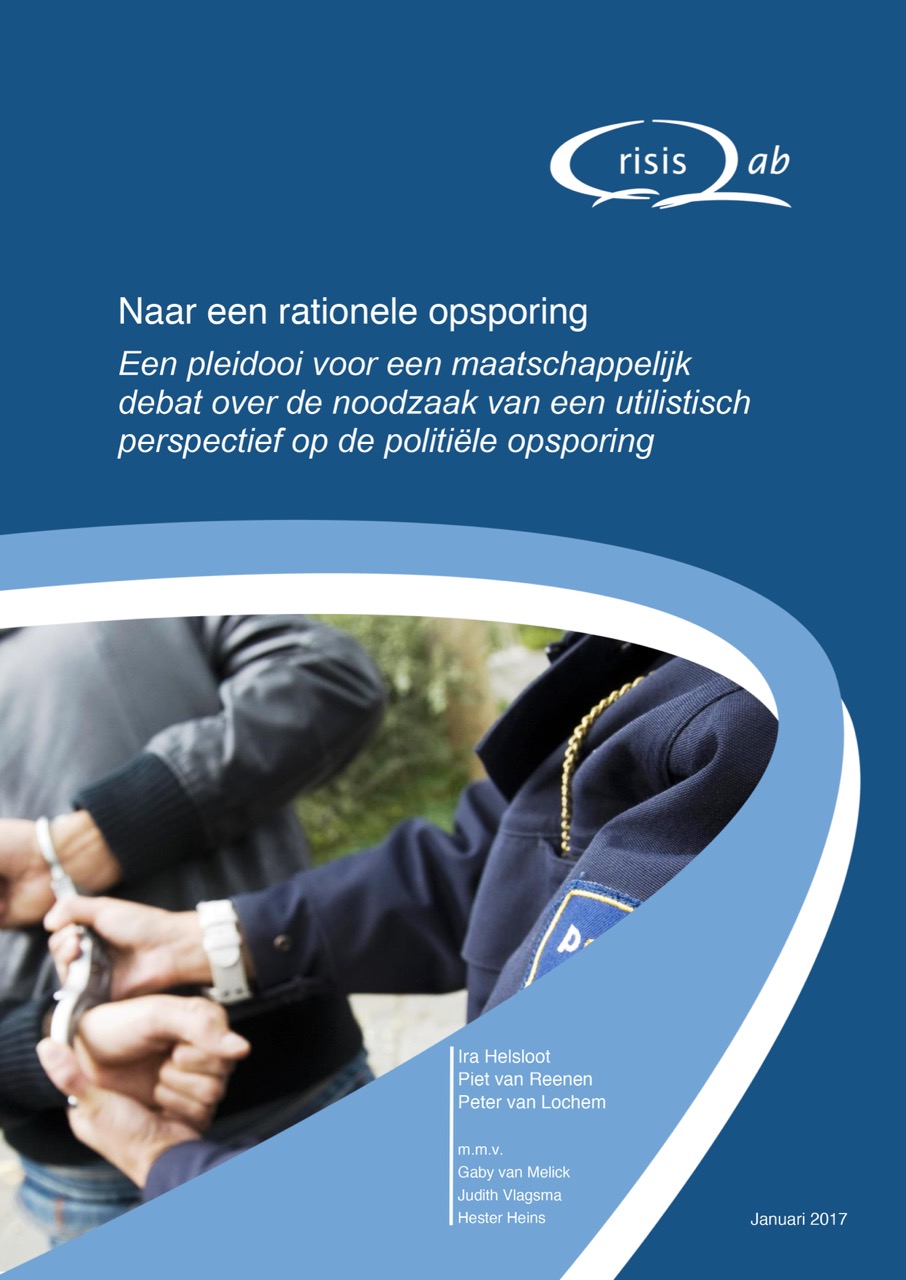 Crisis Lab

Naar een rationele opsporing

Een pleidooi voor een maatschappelijk debat over de noodzaak van een utilistisch perspectief op de politiële opsporing

Ira Helsloot
Piet van Reenen
Peter van Lochem

m.m.v.
Gaby van Melick
Judith Vlagsma
Hester Heins

Januari 2017